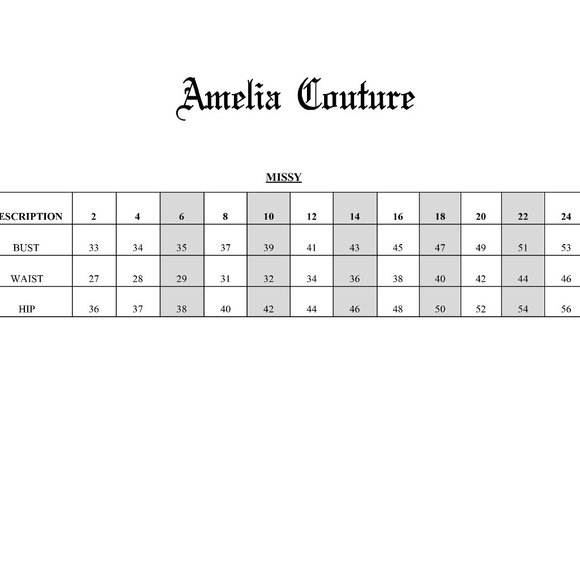 Amelia Couture

MISSY

| ESCRIPTION | 2 | 4 | 6 | 8 | 10 | 12 | 14 | 16 | 18 | 20 | 22 | 24 |
|---|---|---|---|---|---|---|---|---|---|---|---|---|
| BUST | 33 | 34 | 35 | 37 | 39 | 41 | 43 | 45 | 47 | 49 | 51 | 53 |
| WAIST | 27 | 28 | 29 | 31 | 32 | 34 | 36 | 38 | 40 | 42 | 44 | 46 |
| HIP | 36 | 37 | 38 | 40 | 42 | 44 | 46 | 48 | 50 | 52 | 54 | 56 |